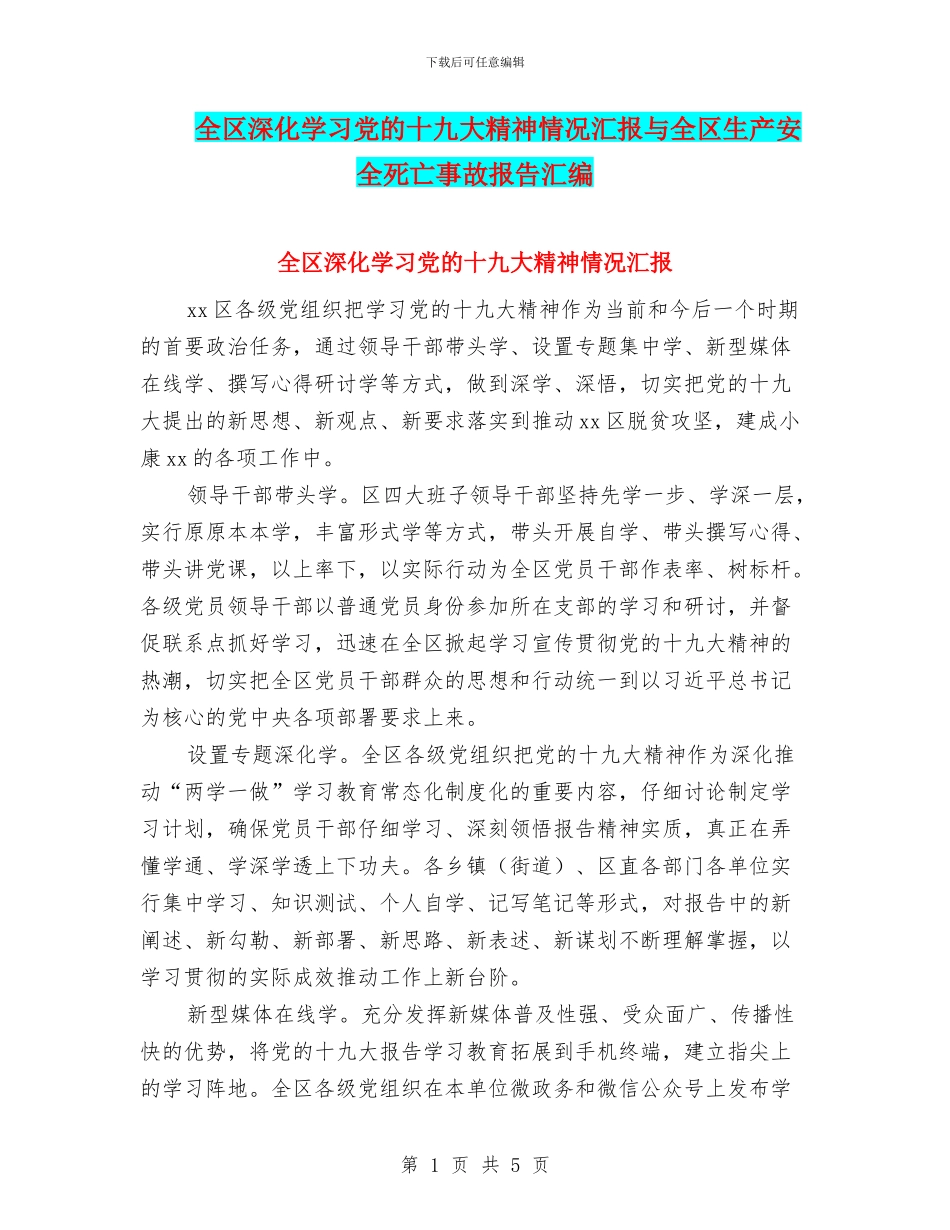 下载后可任意编辑

全区深化学习党的十九大精神情况汇报与全区生产安全死亡事故报告汇编

全区深化学习党的十九大精神情况汇报

xx 区各级党组织把学习党的十九大精神作为当前和今后一个时期的首要政治任务，通过领导干部带头学、设置专题集中学、新型媒体在线学、撰写心得研讨学等方式，做到深学、深悟，切实把党的十九大提出的新思想、新观点、新要求落实到推动 xx 区脱贫攻坚，建成小康 xx 的各项工作中。

领导干部带头学。区四大班子领导干部坚持先学一步、学深一层，实行原原本本学，丰富形式学等方式，带头开展自学、带头撰写心得、带头讲党课，以上率下，以实际行动为全区党员干部作表率、树标杆。各级党员领导干部以普通党员身份参加所在支部的学习和研讨，并督促联系点抓好学习，迅速在全区掀起学习宣传贯彻党的十九大精神的热潮，切实把全区党员干部群众的思想和行动统一到以习近平总书记为核心的党中央各项部署要求上来。

设置专题深化学。全区各级党组织把党的十九大精神作为深化推动“两学一做”学习教育常态化制度化的重要内容，仔细讨论制定学习计划，确保党员干部仔细学习、深刻领悟报告精神实质，真正在弄懂学通、学深学透上下功夫。各乡镇（街道）、区直各部门各单位实行集中学习、知识测试、个人自学、记写笔记等形式，对报告中的新阐述、新勾勒、新部署、新思路、新表述、新谋划不断理解掌握，以学习贯彻的实际成效推动工作上新台阶。

新型媒体在线学。充分发挥新媒体普及性强、受众面广、传播性快的优势，将党的十九大报告学习教育拓展到手机终端，建立指尖上的学习阵地。全区各级党组织在本单位微政务和微信公众号上发布学

第 1 页 共 5 页